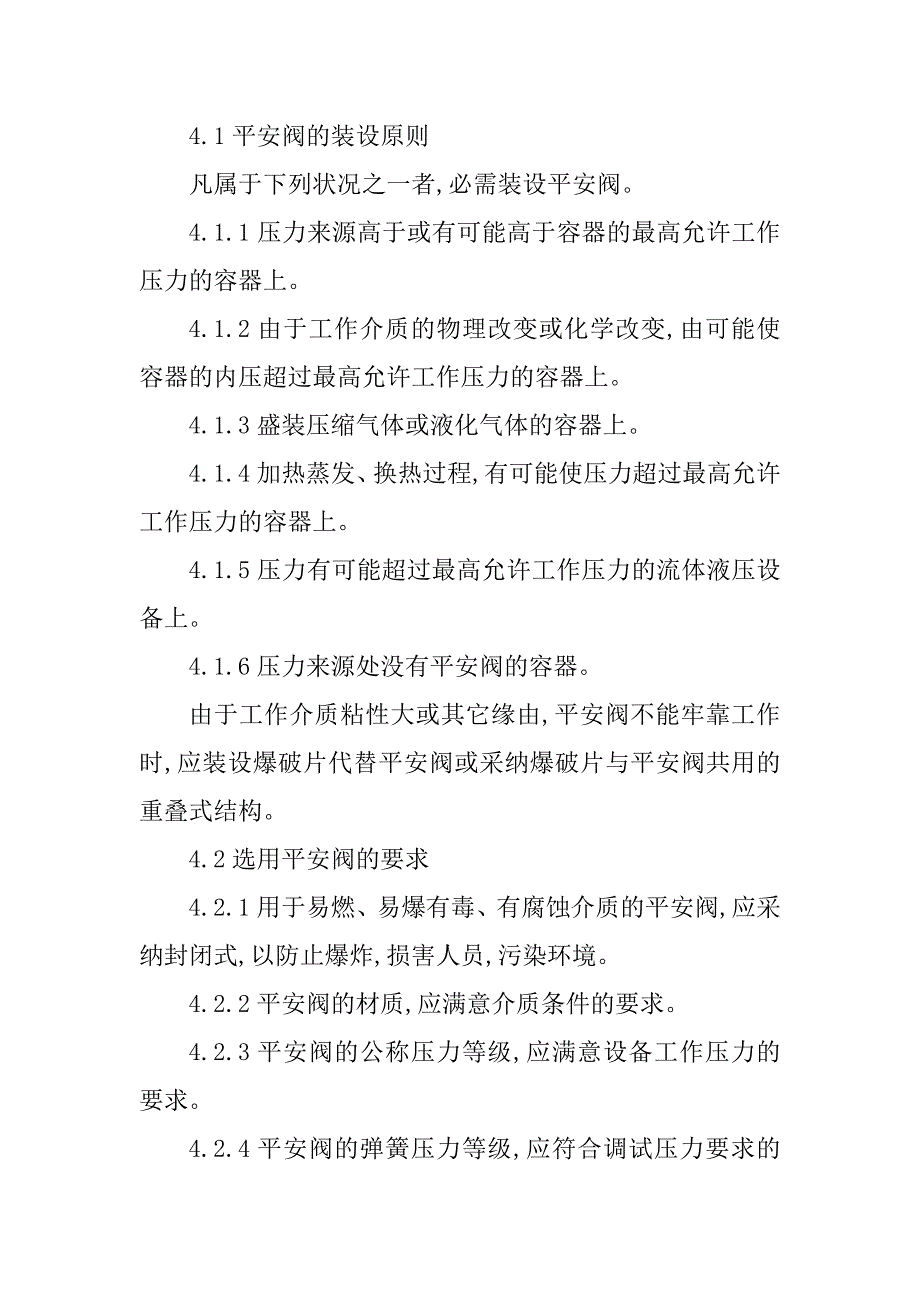 4.1 平安阀的装设原则

凡属于下列状况之一者,必需装设平安阀。

4.1.1 压力来源高于或有可能高于容器的最高允许工作压力的容器上。

4.1.2 由于工作介质的物理改变或化学改变,由可能使容器的内压超过最高允许工作压力的容器上。

4.1.3 盛装压缩气体或液化气体的容器上。

4.1.4 加热蒸发、换热过程,有可能使压力超过最高允许工作压力的容器上。

4.1.5 压力有可能超过最高允许工作压力的流体液压设备上。

4.1.6 压力来源处没有平安阀的容器。

由于工作介质粘性大或其它缘由,平安阀不能牢靠工作时,应装设爆破片代替平安阀或采纳爆破片与平安阀共用的重叠式结构。

4.2 选用平安阀的要求

4.2.1 用于易燃、易爆有毒、有腐蚀介质的平安阀,应采纳封闭式,以防止爆炸,损害人员,污染环境。

4.2.2 平安阀的材质,应满意介质条件的要求。

4.2.3 平安阀的公称压力等级,应满意设备工作压力的要求。

4.2.4 平安阀的弹簧压力等级,应符合调试压力要求的